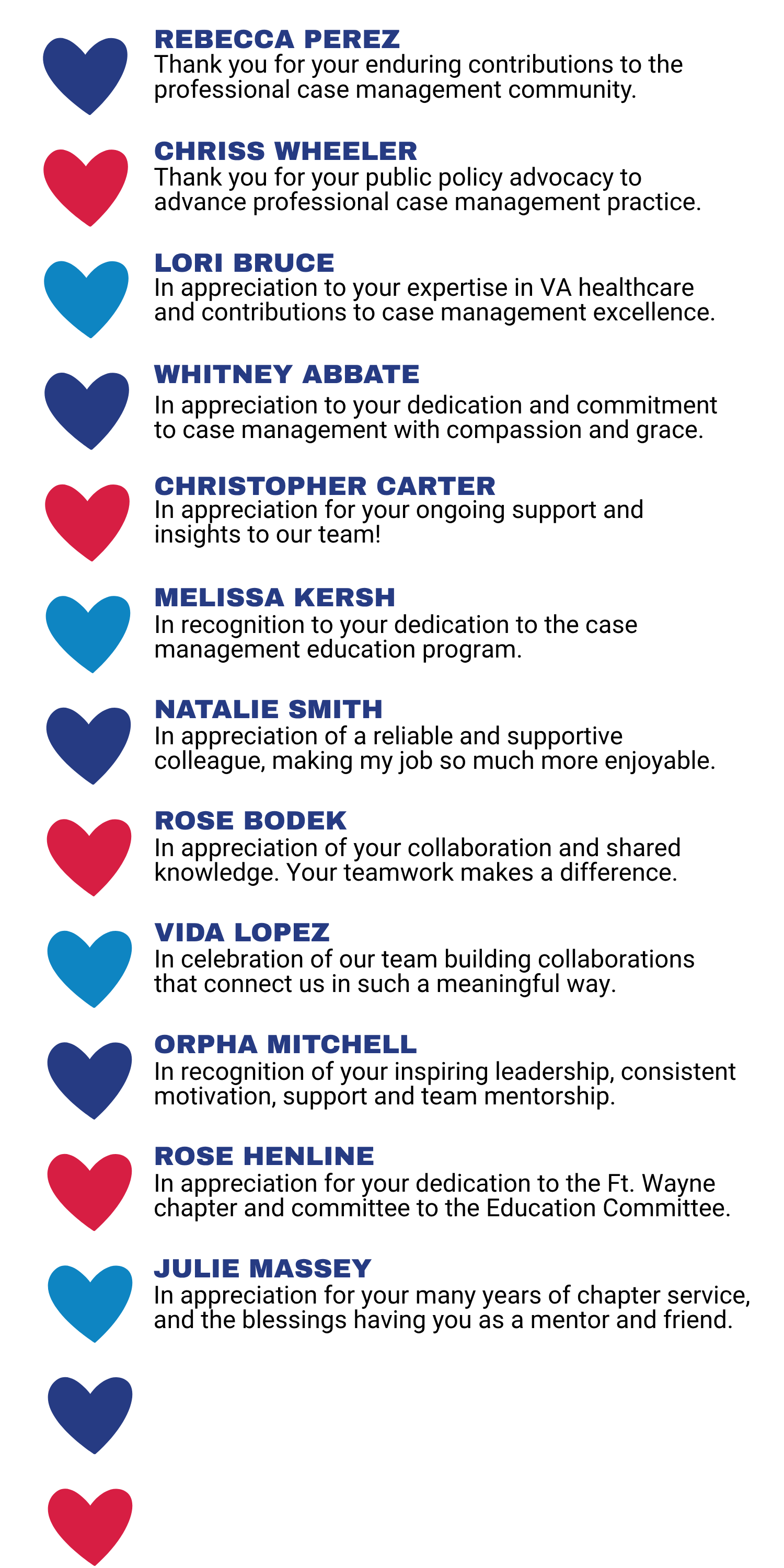 REBECCA PEREZ
Thank you for your enduring contributions to the professional case management community.

CHRISS WHEELER
Thank you for your public policy advocacy to advance professional case management practice.

LORI BRUCE
In appreciation to your expertise in VA healthcare and contributions to case management excellence.

WHITNEY ABBATE
In appreciation to your dedication and commitment to case management with compassion and grace.

CHRISTOPHER CARTER
In appreciation for your ongoing support and insights to our team!

MELISSA KERSH
In recognition to your dedication to the case management education program.

NATALIE SMITH
In appreciation of a reliable and supportive colleague, making my job so much more enjoyable.

ROSE BODEK
In appreciation of your collaboration and shared knowledge. Your teamwork makes a difference.

VIDA LOPEZ
In celebration of our team building collaborations that connect us in such a meaningful way.

ORPHA MITCHELL
In recognition of your inspiring leadership, consistent motivation, support and team mentorship.

ROSE HENLINE
In appreciation for your dedication to the Ft. Wayne chapter and committee to the Education Committee.

JULIE MASSEY
In appreciation for your many years of chapter service, and the blessings having you as a mentor and friend.